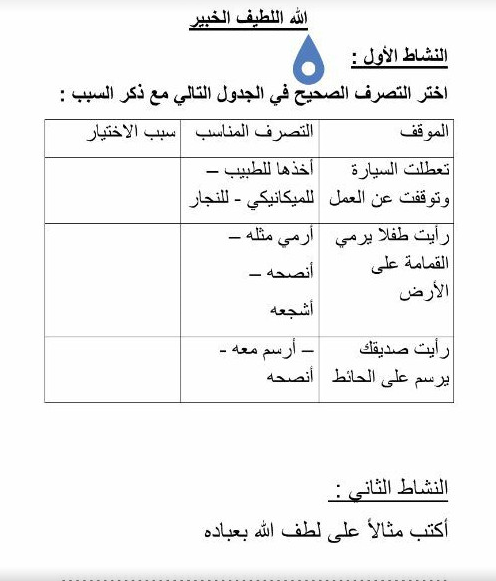 الله اللطيف الخبير

النشاط الأول :

اختر التصرف الصحيح في الجدول التالي مع ذكر السبب :

| الموقف | التصرف المناسب | سبب الاختيار |
|---|---|---|
| تعطلت السيارة وتوقفت عن العمل | أخذها للطبيب – للميكانيكي - للنجار | |
| رأيت طفلا يرمي القمامة على الأرض | أرمي مثله – أنصحه – أشجعه | |
| رأيت صديقك يرسم على الحائط | – أرسم معه - أنصحه | |

النشاط الثاني :

أكتب مثالاً على لطف الله بعباده